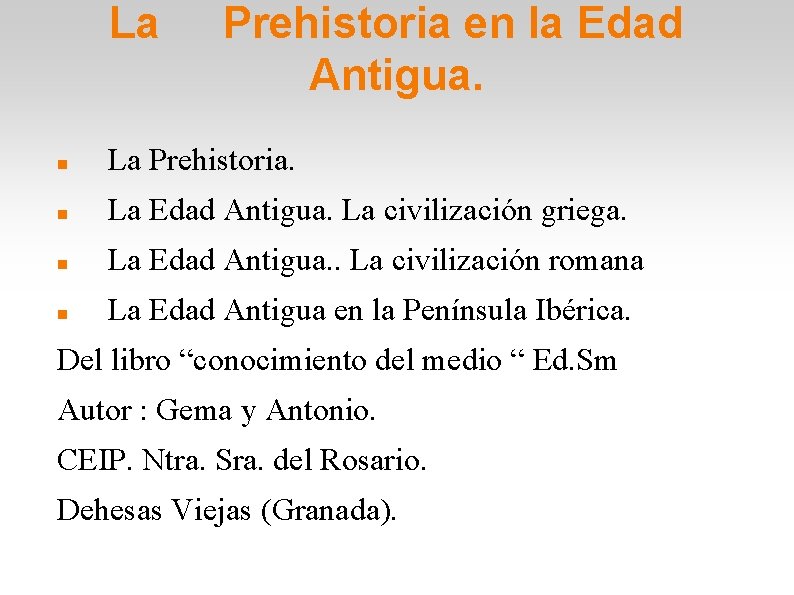 La Prehistoria en la Edad Antigua.

• La Prehistoria.
• La Edad Antigua. La civilización griega.
• La Edad Antigua.. La civilización romana
• La Edad Antigua en la Península Ibérica.

Del libro "conocimiento del medio " Ed.Sm

Autor : Gema y Antonio.

CEIP. Ntra. Sra. del Rosario.

Dehesas Viejas (Granada).